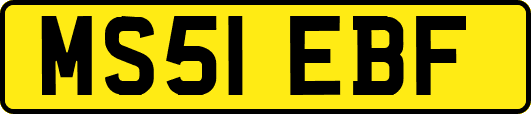 MS51 EBF